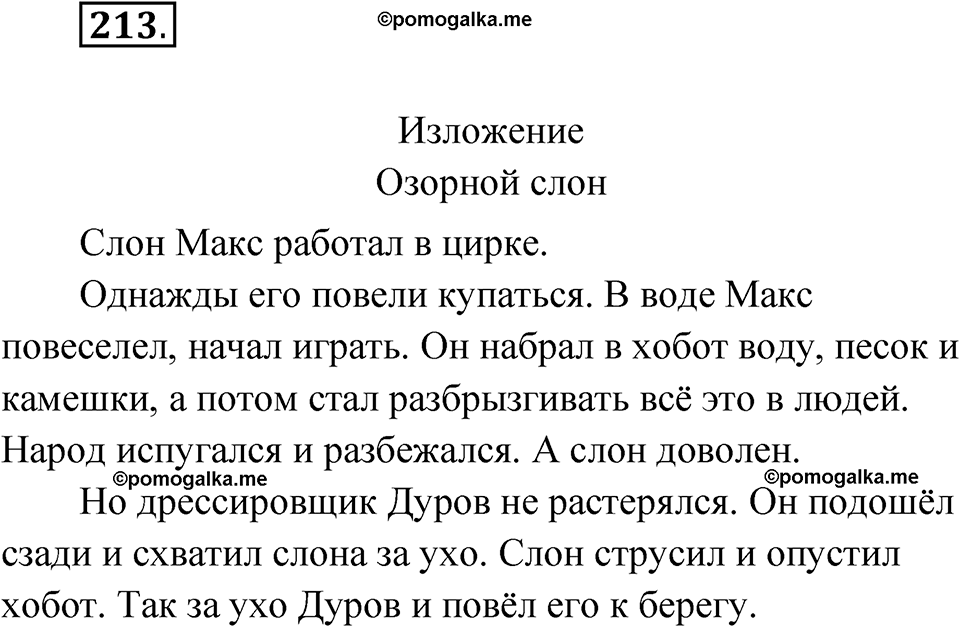 213.

©pomogalka.me

Изложение
Озорной слон

Слон Макс работал в цирке.

Однажды его повели купаться. В воде Макс повеселел, начал играть. Он набрал в хобот воду, песок и камешки, а потом стал разбрызгивать всё это в людей. Народ испугался и разбежался. А слон доволен.

©pomogalka.me

©pomogalka.me

Но дрессировщик Дуров не растерялся. Он подошёл сзади и схватил слона за ухо. Слон струсил и опустил хобот. Так за ухо Дуров и повёл его к берегу.